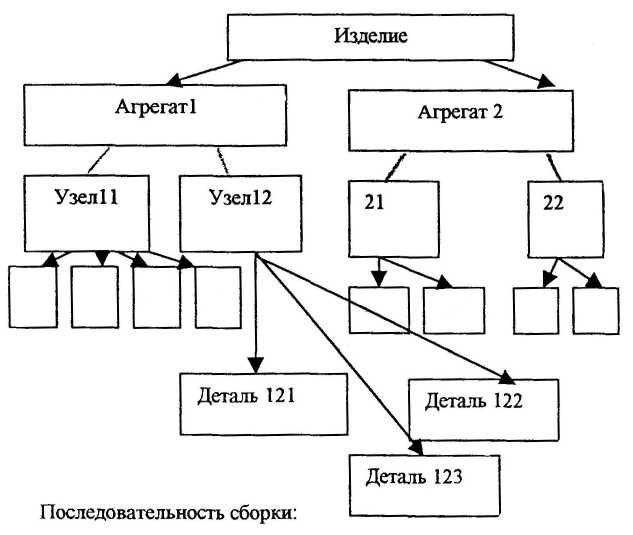 Изделие

Агрегат1

Агрегат 2

Узел11

Узел12

21

22

Деталь 121

Деталь 122

Деталь 123

Последовательность сборки: